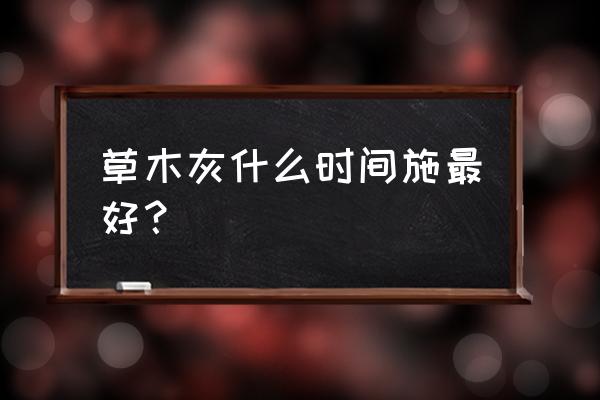 草木灰什么时间施最好？